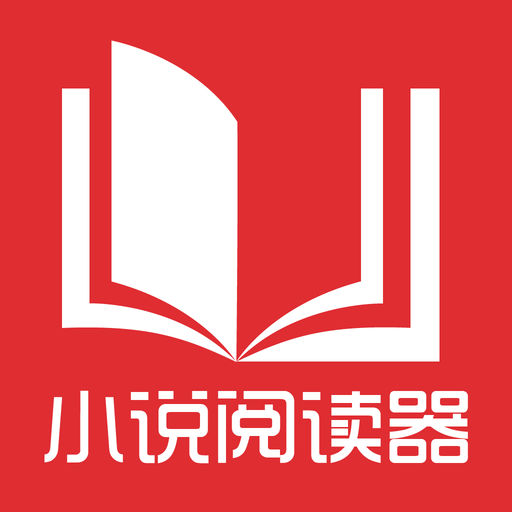 小说阅读器